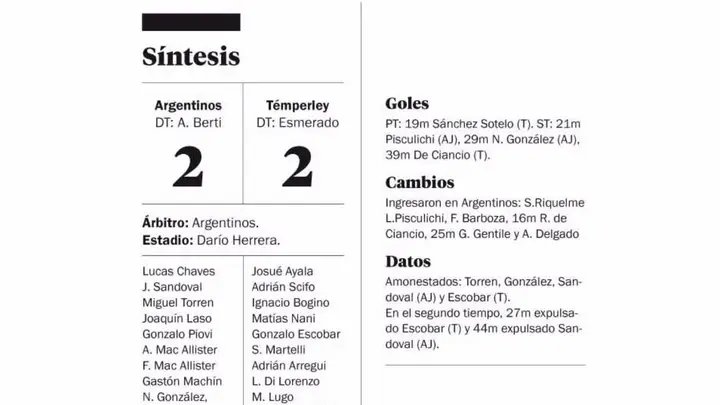 Síntesis

Argentinos
DT: A. Berti
2

Témperley
DT: Esmerado
2

Árbitro: Argentinos.
Estadio: Darío Herrera.

Lucas Chaves
J. Sandoval
Miguel Torren
Joaquín Laso
Gonzalo Piovi
A. Mac Allister
F. Mac Allister
Gastón Machín
N. González,

Josué Ayala
Adrián Scifo
Ignacio Bogino
Matías Nani
Gonzalo Escobar
S. Martelli
Adrián Arregui
L. Di Lorenzo
M. Lugo

Goles

PT: 19m Sánchez Sotelo (T). ST: 21m Pisculichi (AJ), 29m N. González (AJ), 39m De Ciancio (T).

Cambios

Ingresaron en Argentinos: S.Riquelme L.Pisculichi, F. Barboza, 16m R. de Ciancio, 25m G. Gentile y A. Delgado

Datos

Amonestados: Torren, González, Sandoval (AJ) y Escobar (T).
En el segundo tiempo, 27m expulsado Escobar (T) y 44m expulsado Sandoval (AJ).